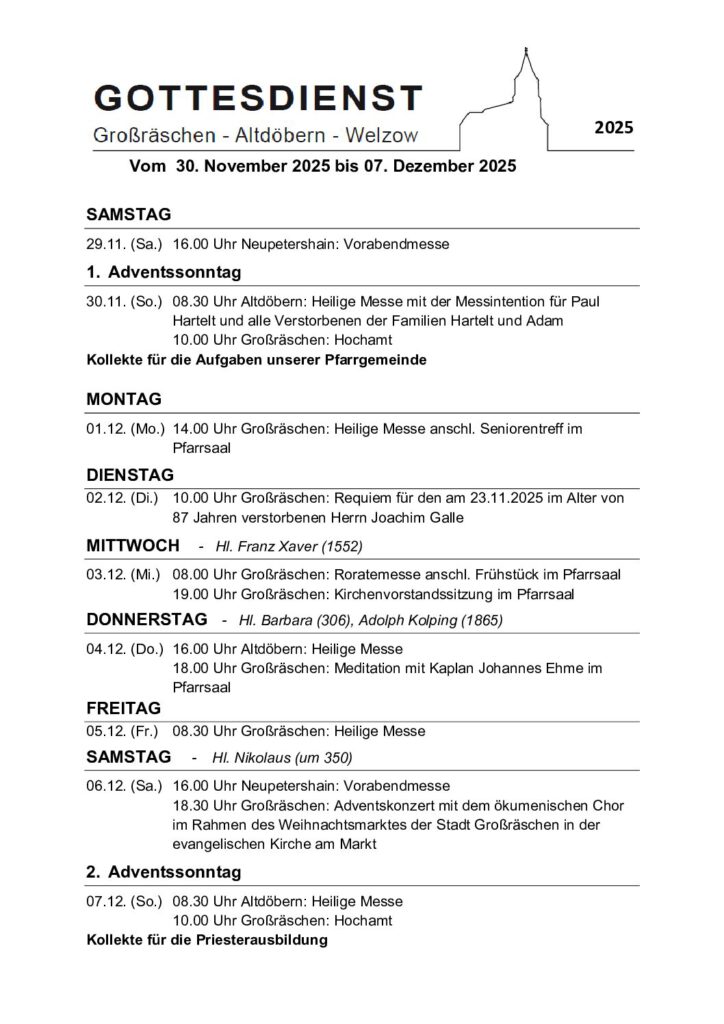 GOTTESDIENST
Großräschen - Altdöbern - Welzow

2025

Vom 30. November 2025 bis 07. Dezember 2025

SAMSTAG

29.11. (Sa.) 16.00 Uhr Neupetershain: Vorabendmesse

1. Adventssonntag

30.11. (So.) 08.30 Uhr Altdöbern: Heilige Messe mit der Messintention für Paul Hartelt und alle Verstorbenen der Familien Hartelt und Adam
10.00 Uhr Großräschen: Hochamt

Kollekte für die Aufgaben unserer Pfarrgemeinde

MONTAG

01.12. (Mo.) 14.00 Uhr Großräschen: Heilige Messe anschl. Seniorentreff im Pfarrsaal

DIENSTAG

02.12. (Di.) 10.00 Uhr Großräschen: Requiem für den am 23.11.2025 im Alter von 87 Jahren verstorbenen Herrn Joachim Galle

MITTWOCH - Hl. Franz Xaver (1552)

03.12. (Mi.) 08.00 Uhr Großräschen: Roratemesse anschl. Frühstück im Pfarrsaal
19.00 Uhr Großräschen: Kirchenvorstandssitzung im Pfarrsaal

DONNERSTAG - Hl. Barbara (306), Adolph Kolping (1865)

04.12. (Do.) 16.00 Uhr Altdöbern: Heilige Messe
18.00 Uhr Großräschen: Meditation mit Kaplan Johannes Ehme im Pfarrsaal

FREITAG

05.12. (Fr.) 08.30 Uhr Großräschen: Heilige Messe

SAMSTAG - Hl. Nikolaus (um 350)

06.12. (Sa.) 16.00 Uhr Neupetershain: Vorabendmesse
18.30 Uhr Großräschen: Adventskonzert mit dem ökumenischen Chor im Rahmen des Weihnachtsmarktes der Stadt Großräschen in der evangelischen Kirche am Markt

2. Adventssonntag

07.12. (So.) 08.30 Uhr Altdöbern: Heilige Messe
10.00 Uhr Großräschen: Hochamt

Kollekte für die Priesterausbildung